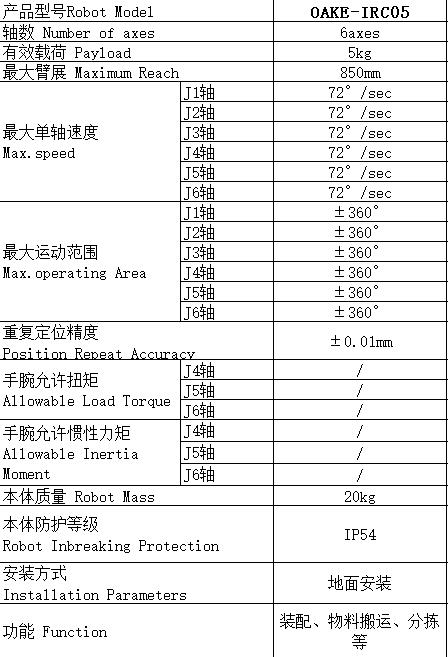 | 产品型号Robot Model | | OAKE-IRC05 |
|---|---|---|
| 轴数 Number of axes | | 6axes |
| 有效载荷 Payload | | 5kg |
| 最大臂展 Maximum Reach | | 850mm |
| 最大单轴速度 Max.speed | J1轴 | 72° /sec |
| | J2轴 | 72° /sec |
| | J3轴 | 72° /sec |
| | J4轴 | 72° /sec |
| | J5轴 | 72° /sec |
| | J6轴 | 72° /sec |
| 最大运动范围 Max.operating Area | J1轴 | ±360° |
| | J2轴 | ±360° |
| | J3轴 | ±360° |
| | J4轴 | ±360° |
| | J5轴 | ±360° |
| | J6轴 | ±360° |
| 重复定位精度 Position Repeat Accuracy | | ±0.01mm |
| 手腕允许扭矩 Allowable Load Torque | J4轴 | / |
| | J5轴 | / |
| | J6轴 | / |
| 手腕允许惯性力矩 Allowable Inertia Moment | J4轴 | / |
| | J5轴 | / |
| | J6轴 | / |
| 本体质量 Robot Mass | | 20kg |
| 本体防护等级 Robot Inbreaking Protection | | IP54 |
| 安装方式 Installation Parameters | | 地面安装 |
| 功能 Function | | 装配、物料搬运、分拣等 |